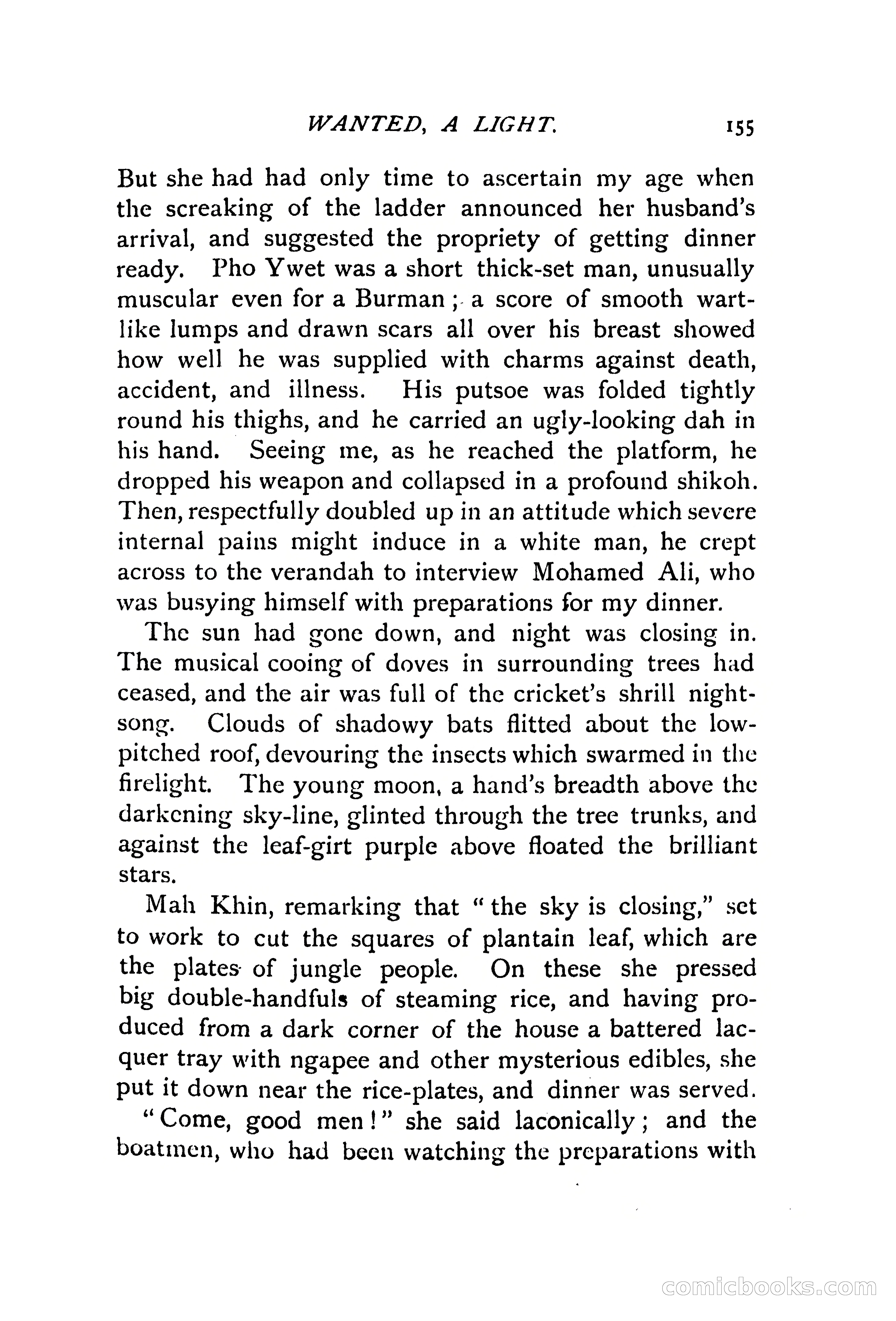 WANTED, A LIGHT. 155

But she had had only time to ascertain my age when the screaking of the ladder announced her husband's arrival, and suggested the propriety of getting dinner ready. Pho Ywet was a short thick-set man, unusually muscular even for a Burman; a score of smooth wart-like lumps and drawn scars all over his breast showed how well he was supplied with charms against death, accident, and illness. His putsoe was folded tightly round his thighs, and he carried an ugly-looking dah in his hand. Seeing me, as he reached the platform, he dropped his weapon and collapsed in a profound shikoh. Then, respectfully doubled up in an attitude which severe internal pains might induce in a white man, he crept across to the verandah to interview Mohamed Ali, who was busying himself with preparations for my dinner.

The sun had gone down, and night was closing in. The musical cooing of doves in surrounding trees had ceased, and the air was full of the cricket's shrill night-song. Clouds of shadowy bats flitted about the low-pitched roof, devouring the insects which swarmed in the firelight. The young moon, a hand's breadth above the darkening sky-line, glinted through the tree trunks, and against the leaf-girt purple above floated the brilliant stars.

Mah Khin, remarking that "the sky is closing," set to work to cut the squares of plantain leaf, which are the plates of jungle people. On these she pressed big double-handfuls of steaming rice, and having produced from a dark corner of the house a battered lacquer tray with ngapee and other mysterious edibles, she put it down near the rice-plates, and dinner was served.

"Come, good men!" she said laconically; and the boatmen, who had been watching the preparations with

comicbooks.com